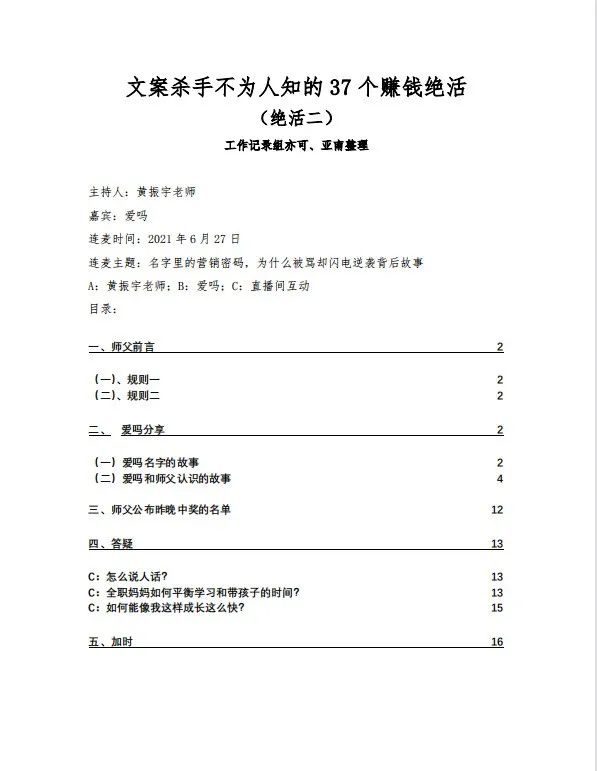 文案杀手不为人知的 37 个赚钱绝活
（绝活二）
工作记录组亦可、亚南整理

主持人：黄振宇老师
嘉宾：爱吗
连麦时间：2021 年 6 月 27 日
连麦主题：名字里的营销密码，为什么被骂却闪电逆袭背后故事
A：黄振宇老师；B：爱吗；C：直播间互动
目录：

一、师父前言 2

（一）、规则一 2
（二）、规则二 2

二、 爱吗分享 2

（一）爱吗名字的故事 2
（二）爱吗和师父认识的故事 4

三、师父公布昨晚中奖的名单 12

四、答疑 13

C：怎么说人话？ 13
C：全职妈妈如何平衡学习和带孩子的时间？ 13
C：如何能像我这样成长这么快？ 15

五、加时 16